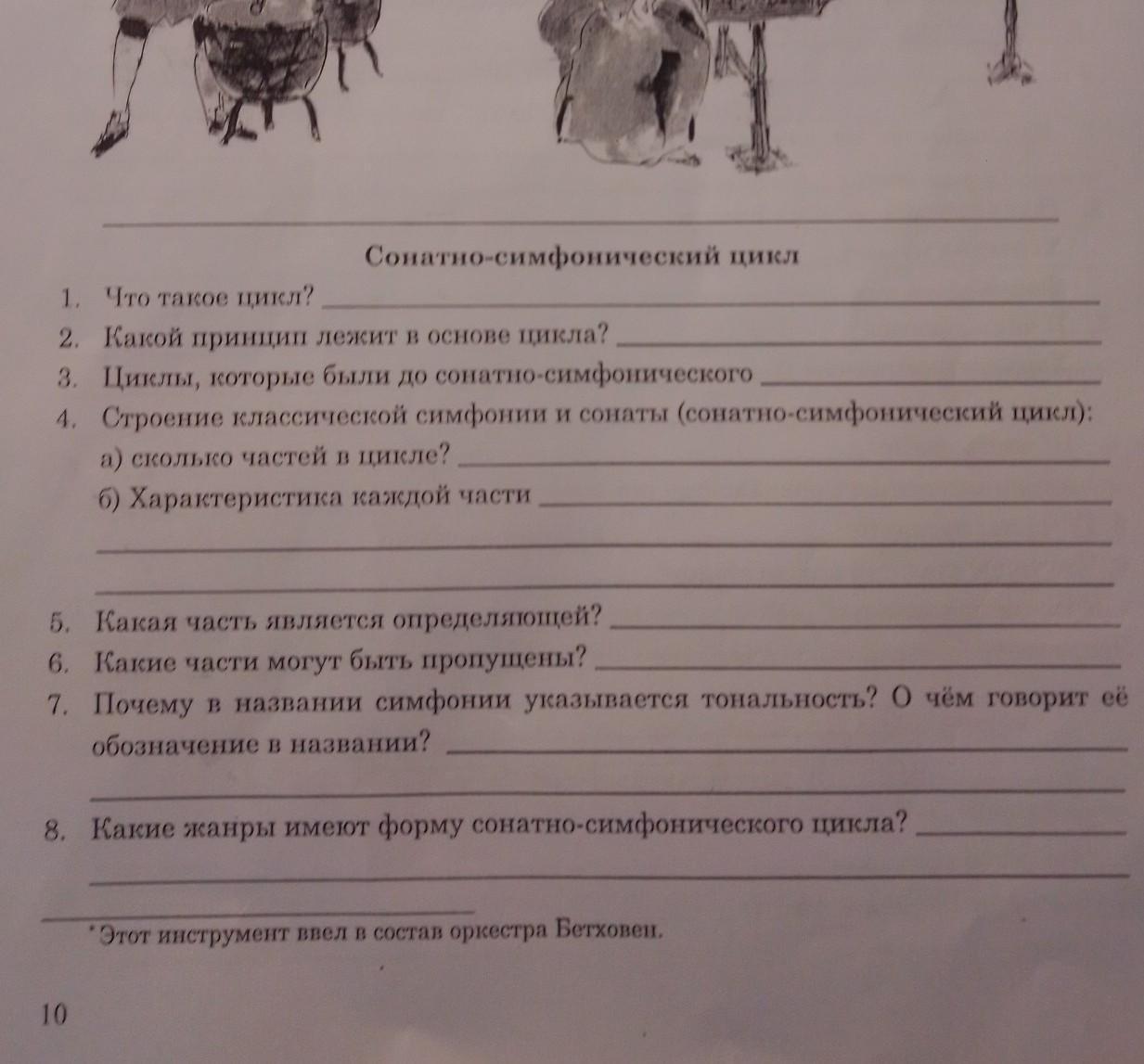 Сонатно-симфонический цикл

1. Что такое цикл? ____

2. Какой принцип лежит в основе цикла? ____

3. Циклы, которые были до сонатно-симфонического ____

4. Строение классической симфонии и сонаты (сонатно-симфонический цикл):

а) сколько частей в цикле? ____

б) Характеристика каждой части ____

5. Какая часть является определяющей? ____

6. Какие части могут быть пропущены? ____

7. Почему в названии симфонии указывается тональность? О чём говорит её обозначение в названии? ____

8. Какие жанры имеют форму сонатно-симфонического цикла? ____

*Этот инструмент ввел в состав оркестра Бетховен.

10